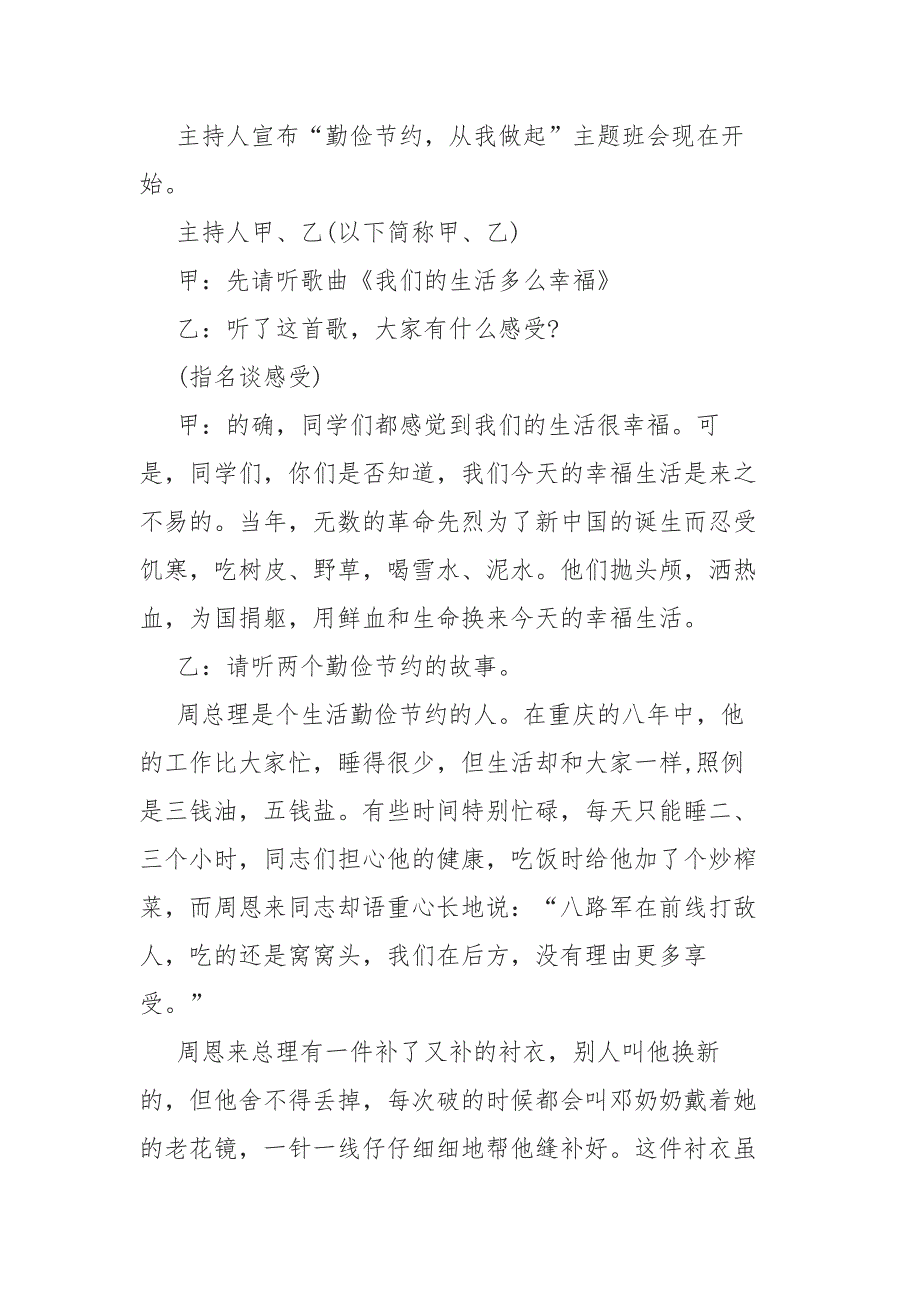 主持人宣布“勤俭节约，从我做起”主题班会现在开始。

主持人甲、乙(以下简称甲、乙)

甲：先请听歌曲《我们的生活多么幸福》

乙：听了这首歌，大家有什么感受?

(指名谈感受)

甲：的确，同学们都感觉到我们的生活很幸福。可是，同学们，你们是否知道，我们今天的幸福生活是来之不易的。当年，无数的革命先烈为了新中国的诞生而忍受饥寒，吃树皮、野草，喝雪水、泥水。他们抛头颅，洒热血，为国捐躯，用鲜血和生命换来今天的幸福生活。

乙：请听两个勤俭节约的故事。

周总理是个生活勤俭节约的人。在重庆的八年中，他的工作比大家忙，睡得很少，但生活却和大家一样,照例是三钱油，五钱盐。有些时间特别忙碌，每天只能睡二、三个小时，同志们担心他的健康，吃饭时给他加了个炒榨菜，而周恩来同志却语重心长地说：“八路军在前线打敌人，吃的还是窝窝头，我们在后方，没有理由更多享受。”

周恩来总理有一件补了又补的衬衣，别人叫他换新的，但他舍不得丢掉，每次破的时候都会叫邓奶奶戴着她的老花镜，一针一线仔仔细细地帮他缝补好。这件衬衣虽